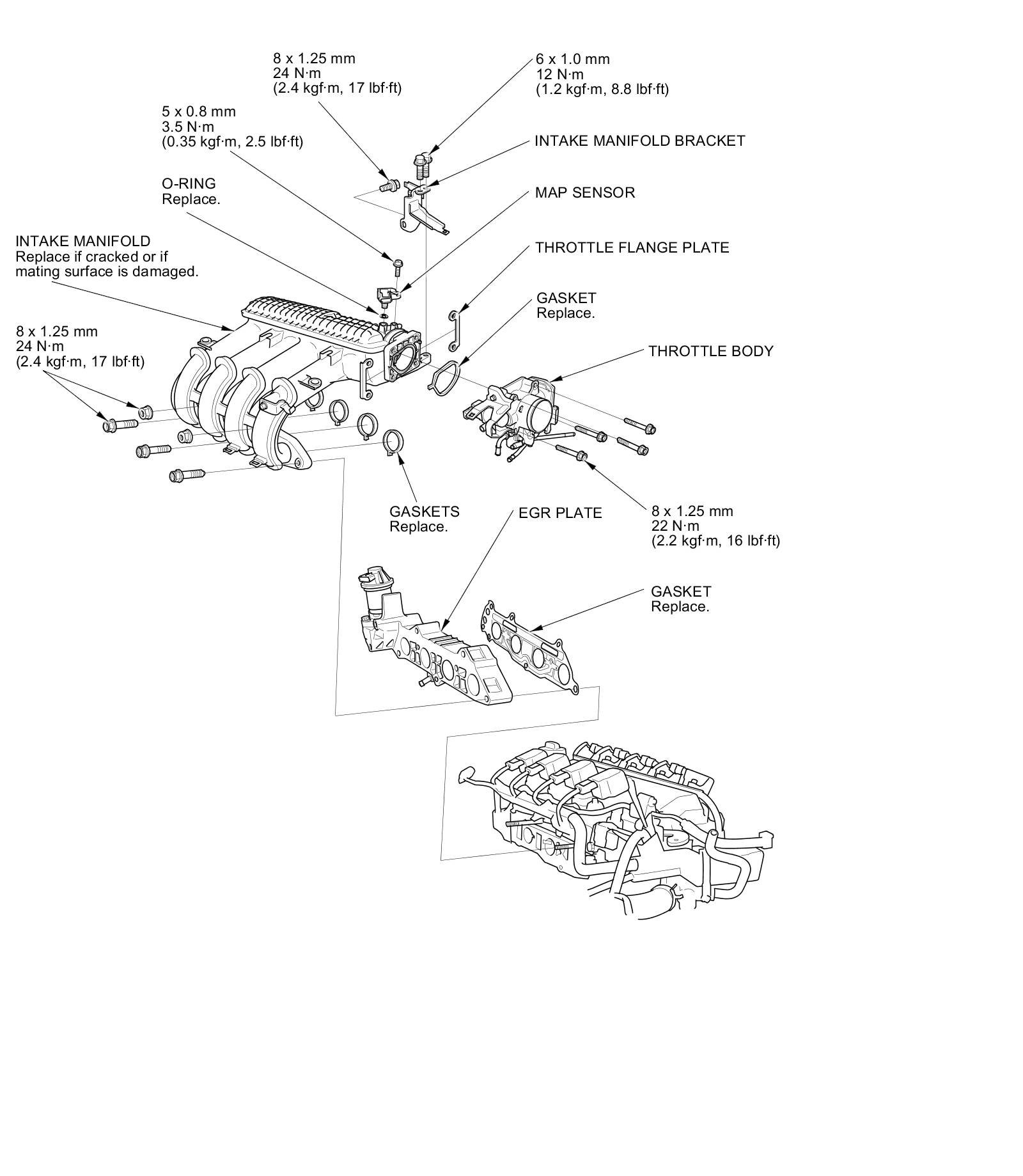 8 x 1.25 mm
24 N·m
(2.4 kgf·m, 17 lbf·ft)

6 x 1.0 mm
12 N·m
(1.2 kgf·m, 8.8 lbf·ft)

5 x 0.8 mm
3.5 N·m
(0.35 kgf·m, 2.5 lbf·ft)

INTAKE MANIFOLD BRACKET

O-RING
Replace.

MAP SENSOR

INTAKE MANIFOLD
Replace if cracked or if mating surface is damaged.

THROTTLE FLANGE PLATE

GASKET
Replace.

8 x 1.25 mm
24 N·m
(2.4 kgf·m, 17 lbf·ft)

THROTTLE BODY

GASKETS
Replace.

EGR PLATE

8 x 1.25 mm
22 N·m
(2.2 kgf·m, 16 lbf·ft)

GASKET
Replace.